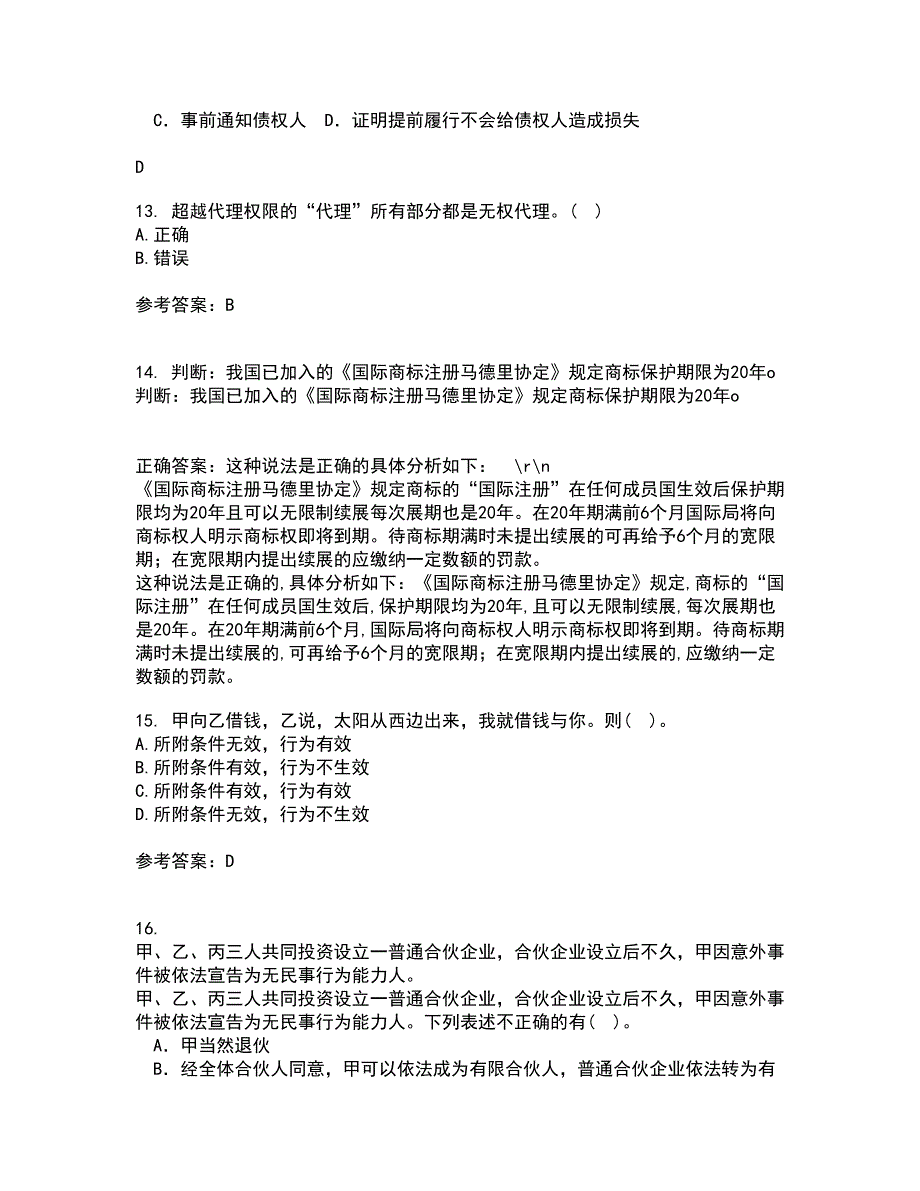 C．事前通知债权人　D．证明提前履行不会给债权人造成损失

D

13. 超越代理权限的“代理”所有部分都是无权代理。（ ）
A.正确
B.错误

参考答案：B

14. 判断：我国已加入的《国际商标注册马德里协定》规定商标保护期限为20年o
判断：我国已加入的《国际商标注册马德里协定》规定商标保护期限为20年o

正确答案：这种说法是正确的具体分析如下： \r\n
《国际商标注册马德里协定》规定商标的“国际注册”在任何成员国生效后保护期限均为20年且可以无限制续展每次展期也是20年。在20年期满前6个月国际局将向商标权人明示商标权即将到期。待商标期满时未提出续展的可再给予6个月的宽限期；在宽限期内提出续展的应缴纳一定数额的罚款。
这种说法是正确的,具体分析如下：《国际商标注册马德里协定》规定,商标的“国际注册”在任何成员国生效后,保护期限均为20年,且可以无限制续展,每次展期也是20年。在20年期满前6个月,国际局将向商标权人明示商标权即将到期。待商标期满时未提出续展的,可再给予6个月的宽限期；在宽限期内提出续展的,应缴纳一定数额的罚款。

15. 甲向乙借钱，乙说，太阳从西边出来，我就借钱与你。则( )。
A.所附条件无效，行为有效
B.所附条件有效，行为不生效
C.所附条件有效，行为有效
D.所附条件无效，行为不生效

参考答案：D

16.
甲、乙、丙三人共同投资设立一普通合伙企业，合伙企业设立后不久，甲因意外事件被依法宣告为无民事行为能力人。
甲、乙、丙三人共同投资设立一普通合伙企业，合伙企业设立后不久，甲因意外事件被依法宣告为无民事行为能力人。下列表述不正确的有( )。
A．甲当然退伙
B．经全体合伙人同意，甲可以依法成为有限合伙人，普通合伙企业依法转为有